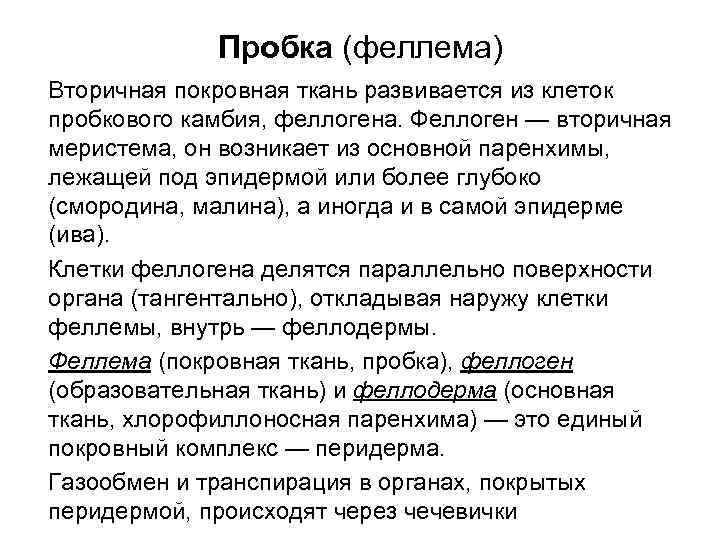 Пробка (феллема)

Вторичная покровная ткань развивается из клеток пробкового камбия, феллогена. Феллоген — вторичная меристема, он возникает из основной паренхимы, лежащей под эпидермой или более глубоко (смородина, малина), а иногда и в самой эпидерме (ива).

Клетки феллогена делятся параллельно поверхности органа (тангентально), откладывая наружу клетки феллемы, внутрь — феллодермы.

Феллема (покровная ткань, пробка), феллоген (образовательная ткань) и феллодерма (основная ткань, хлорофиллоносная паренхима) — это единый покровный комплекс — перидерма.

Газообмен и транспирация в органах, покрытых перидермой, происходят через чечевички